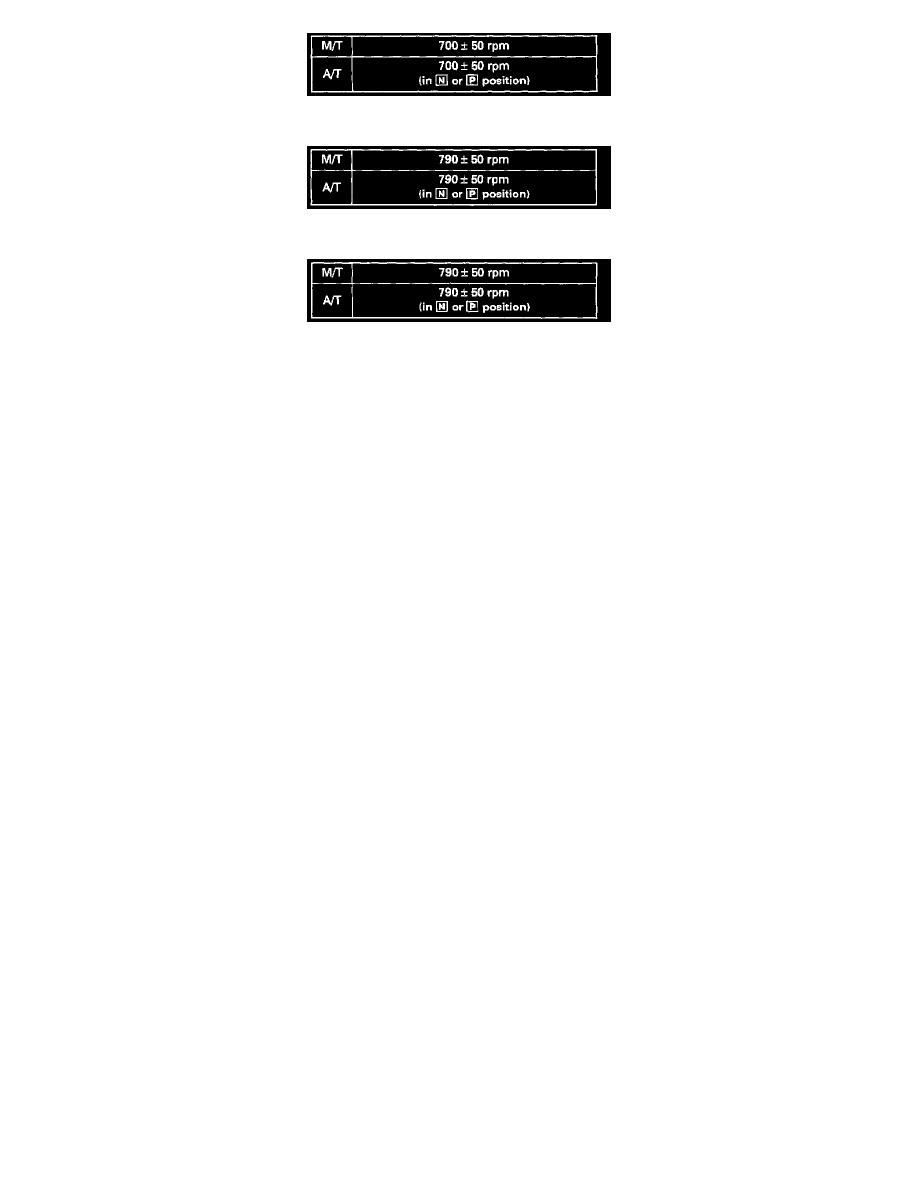 | M/T | 700 ± 50 rpm |
|---|---|
| A/T | 700 ± 50 rpm (in N or P position) |

| M/T | 790 ± 50 rpm |
|---|---|
| A/T | 790 ± 50 rpm (in N or P position) |

| M/T | 790 ± 50 rpm |
|---|---|
| A/T | 790 ± 50 rpm (in N or P position) |